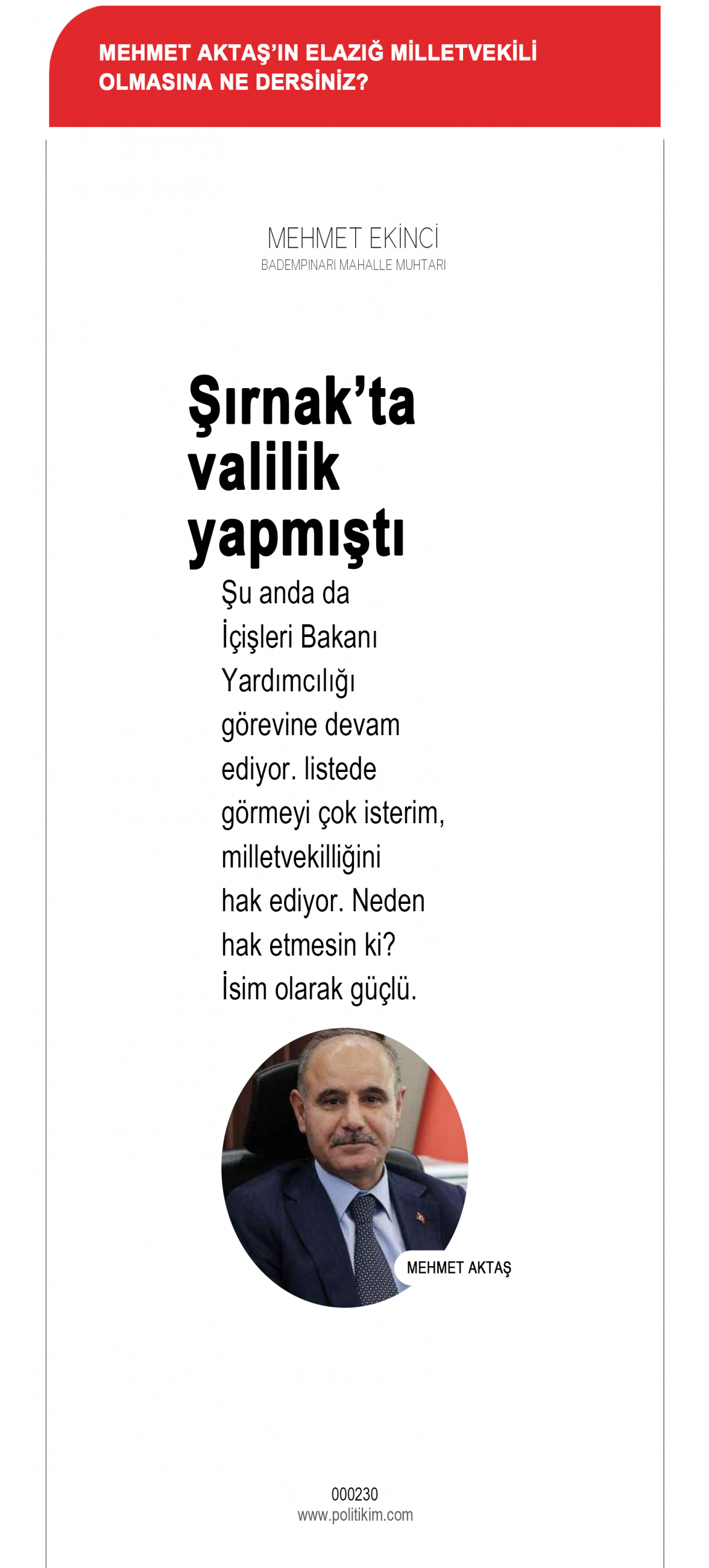 MEHMET AKTAŞ'IN ELAZIĞ MİLLETVEKİLİ OLMASINA NE DERSİNİZ?

MEHMET EKİNCİ
BADEMPINARI MAHALLE MUHTARI

Şırnak'ta valilik yapmıştı

Şu anda da İçişleri Bakanı Yardımcılığı görevine devam ediyor. listede görmeyi çok isterim, milletvekilliğini hak ediyor. Neden hak etmesin ki? İsim olarak güçlü.

MEHMET AKTAŞ

000230
www.politikim.com